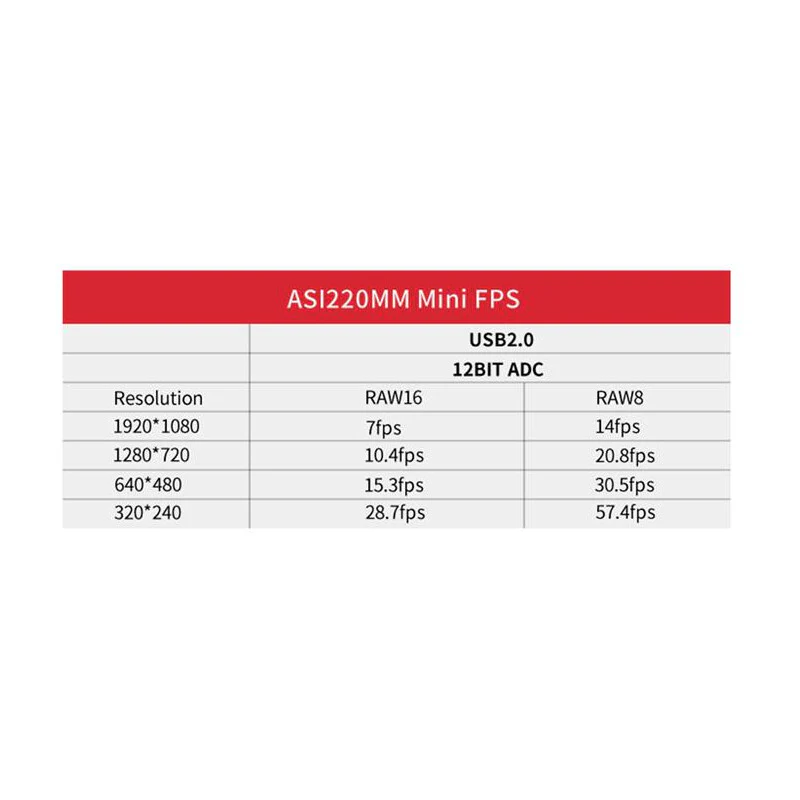 ASI220MM Mini FPS

| | USB2.0 | |
|---|---|---|
| | 12BIT ADC | |
| Resolution | RAW16 | RAW8 |
| 1920*1080 | 7fps | 14fps |
| 1280*720 | 10.4fps | 20.8fps |
| 640*480 | 15.3fps | 30.5fps |
| 320*240 | 28.7fps | 57.4fps |